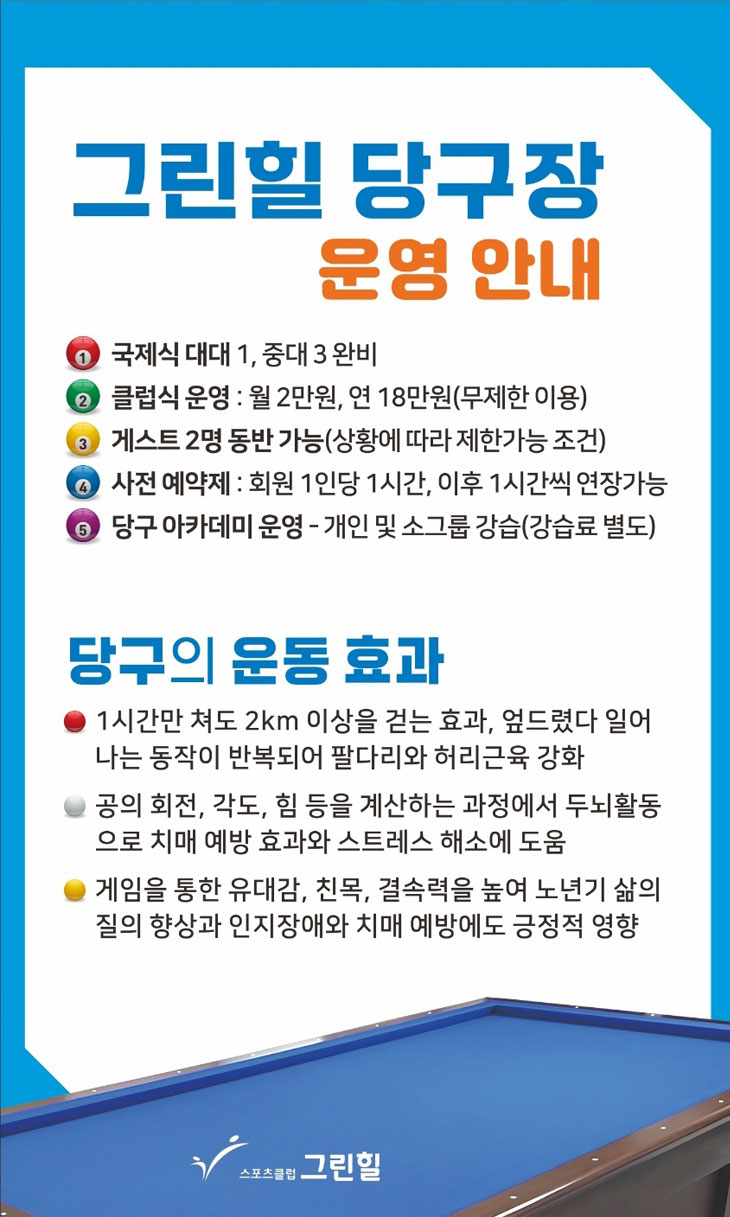 그린힐 당구장
운영 안내

1 국제식 대대 1, 중대 3 완비
2 클럽식 운영 : 월 2만원, 연 18만원(무제한 이용)
3 게스트 2명 동반 가능(상황에 따라 제한가능 조건)
4 사전 예약제 : 회원 1인당 1시간, 이후 1시간씩 연장가능
5 당구 아카데미 운영 - 개인 및 소그룹 강습(강습료 별도)

당구의 운동 효과

1시간만 쳐도 2km 이상을 걷는 효과, 엎드렸다 일어나는 동작이 반복되어 팔다리와 허리근육 강화

공의 회전, 각도, 힘 등을 계산하는 과정에서 두뇌활동으로 치매 예방 효과와 스트레스 해소에 도움

게임을 통한 유대감, 친목, 결속력을 높여 노년기 삶의 질의 향상과 인지장애와 치매 예방에도 긍정적 영향

스포츠클럽 그린힐